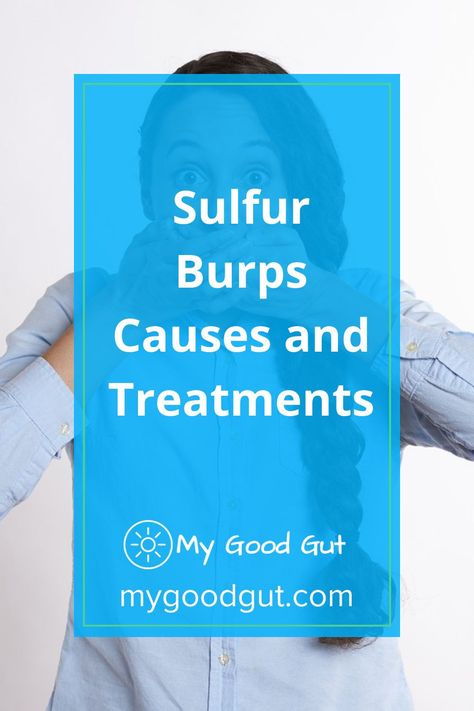 Sulfur Burps Causes and Treatments

My Good Gut

mygoodgut.com